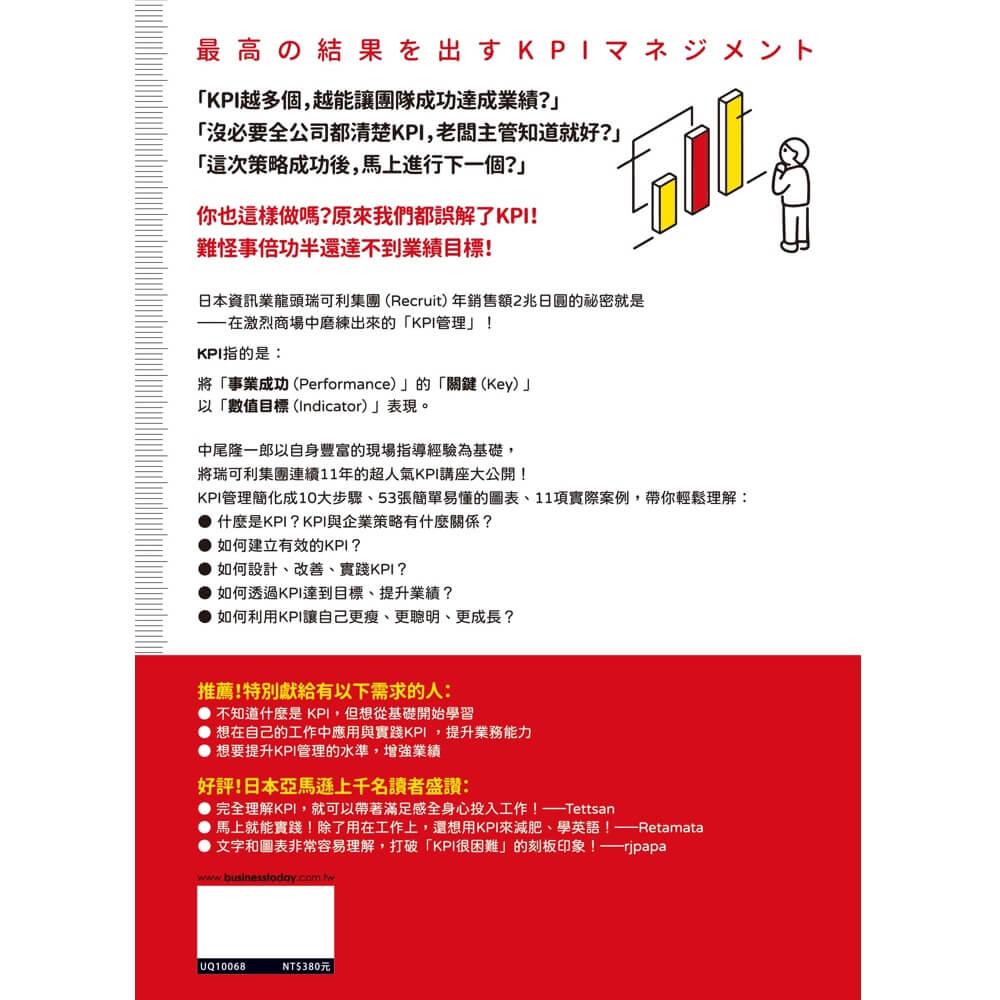 最高の結果を出すKPIマネジメント

「KPI越多個，越能讓團隊成功達成業績?」
「沒必要全公司都清楚KPI，老闆主管知道就好?」
「這次策略成功後，馬上進行下一個?」

你也這樣做嗎?原來我們都誤解了KPI!
難怪事倍功半還達不到業績目標!

日本資訊業龍頭瑞可利集團（Recruit）年銷售額2兆日圓的祕密就是
——在激烈商場中磨練出來的「KPI管理」！

KPI指的是：

將「事業成功（Performance）」的「關鍵（Key）」
以「數值目標（Indicator）」表現。

中尾隆一郎以自身豐富的現場指導經驗為基礎，
將瑞可利集團連續11年的超人氣KPI講座大公開！
KPI管理簡化成10大步驟、53張簡單易懂的圖表、11項實際案例，帶你輕鬆理解：
● 什麼是KPI？KPI與企業策略有什麼關係？
● 如何建立有效的KPI？
● 如何設計、改善、實踐KPI？
● 如何透過KPI達到目標、提升業績？
● 如何利用KPI讓自己更瘦、更聰明、更成長？

推薦!特別獻給有以下需求的人:
● 不知道什麼是 KPI，但想從基礎開始學習
● 想在自己的工作中應用與實踐KPI ，提升業務能力
● 想要提升KPI管理的水準，增強業績

好評!日本亞馬遜上千名讀者盛讚:
● 完全理解KPI，就可以帶著滿足感全身心投入工作！——Tettsan
● 馬上就能實踐！除了用在工作上，還想用KPI來減肥、學英語！——Retamata
● 文字和圖表非常容易理解，打破「KPI很困難」的刻板印象！——rjpapa

www.businesstoday.com.tw

UQ10068 NT$380元